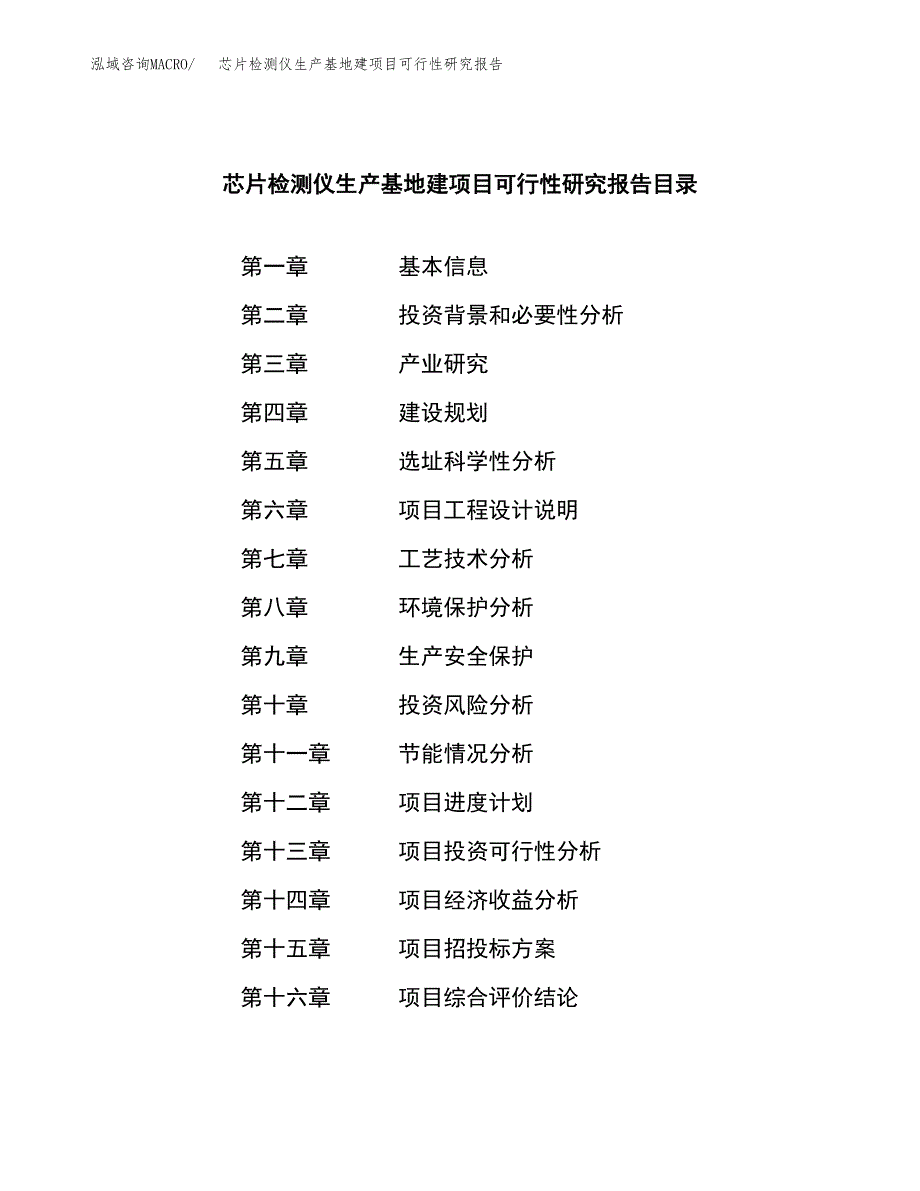 泓域咨询MACRO/ 芯片检测仪生产基地建项目可行性研究报告

芯片检测仪生产基地建项目可行性研究报告目录

第一章 基本信息
第二章 投资背景和必要性分析
第三章 产业研究
第四章 建设规划
第五章 选址科学性分析
第六章 项目工程设计说明
第七章 工艺技术分析
第八章 环境保护分析
第九章 生产安全保护
第十章 投资风险分析
第十一章 节能情况分析
第十二章 项目进度计划
第十三章 项目投资可行性分析
第十四章 项目经济收益分析
第十五章 项目招投标方案
第十六章 项目综合评价结论